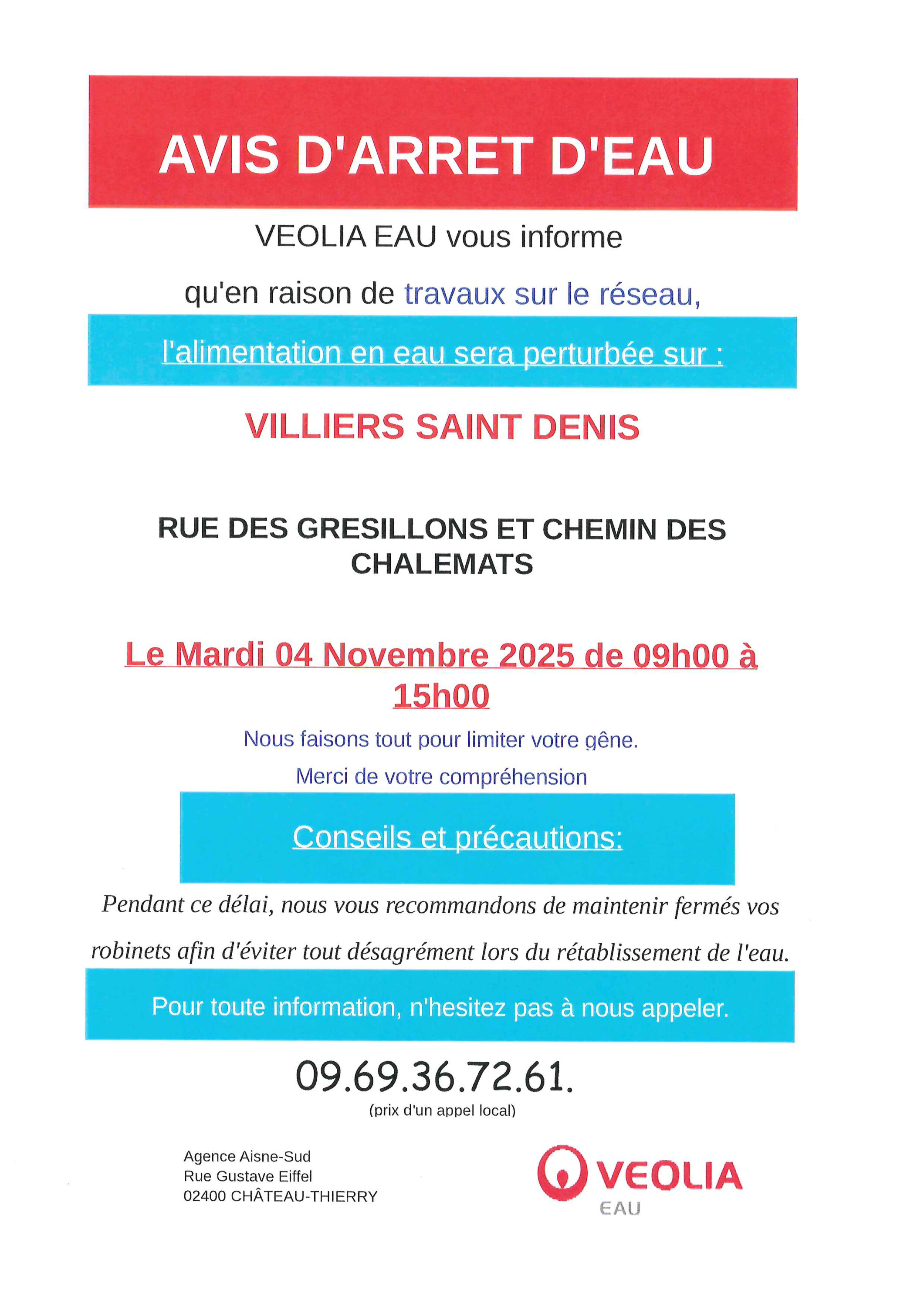 AVIS D'ARRET D'EAU

VEOLIA EAU vous informe

qu'en raison de travaux sur le réseau,

l'alimentation en eau sera perturbée sur :

VILLIERS SAINT DENIS

RUE DES GRESILLONS ET CHEMIN DES CHALEMATS

Le Mardi 04 Novembre 2025 de 09h00 à 15h00

Nous faisons tout pour limiter votre gêne.

Merci de votre compréhension

Conseils et précautions:

Pendant ce délai, nous vous recommandons de maintenir fermés vos robinets afin d'éviter tout désagrément lors du rétablissement de l'eau.

Pour toute information, n'hesitez pas à nous appeler.

09.69.36.72.61.

(prix d'un appel local)

Agence Aisne-Sud
Rue Gustave Eiffel
02400 CHÂTEAU-THIERRY

VEOLIA
EAU